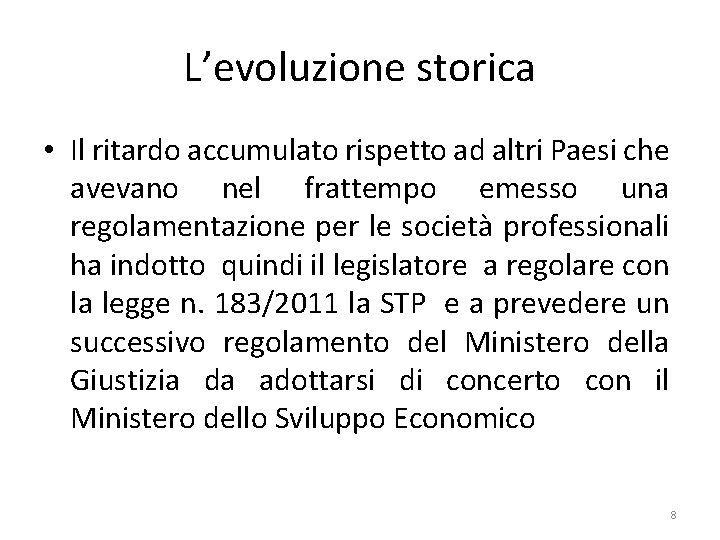 L'evoluzione storica

• Il ritardo accumulato rispetto ad altri Paesi che avevano nel frattempo emesso una regolamentazione per le società professionali ha indotto quindi il legislatore a regolare con la legge n. 183/2011 la STP e a prevedere un successivo regolamento del Ministero della Giustizia da adottarsi di concerto con il Ministero dello Sviluppo Economico

8